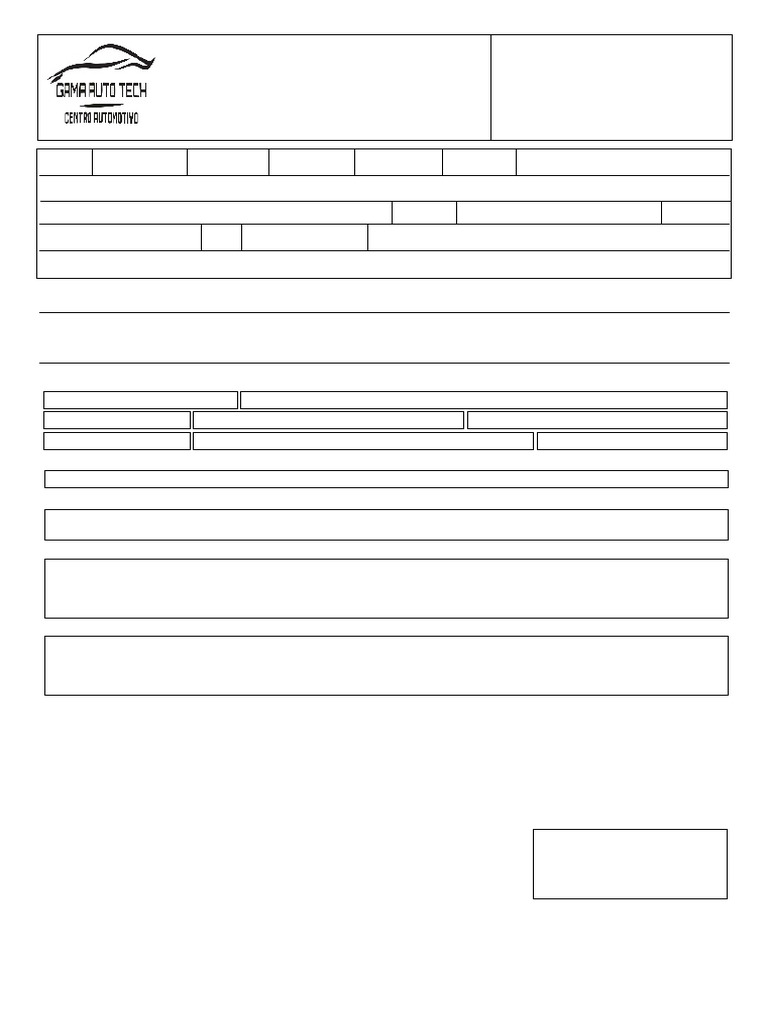 GAMA AUTO TECH
CENTRO AUTOMOTIVO